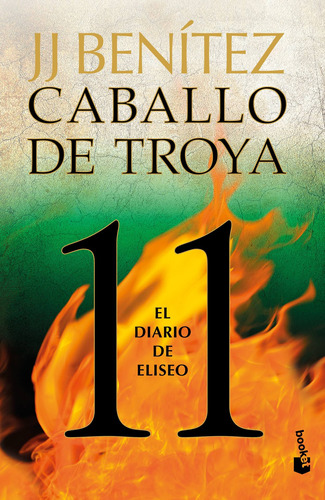 JJ BENÍTEZ
CABALLO DE TROYA

11

EL DIARIO DE ELISEO

booket